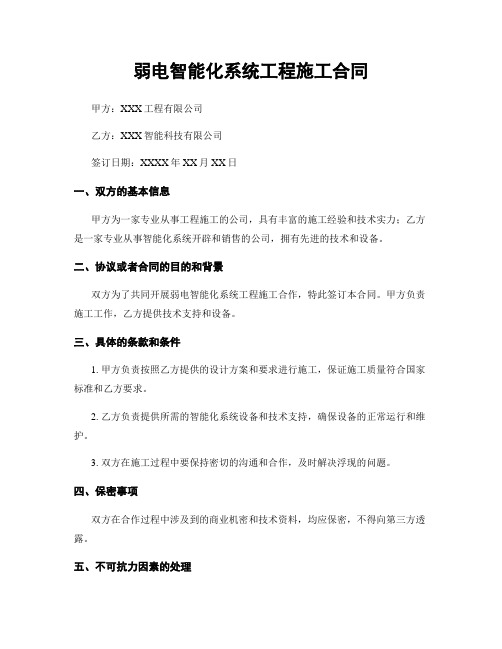 弱电智能化系统工程施工合同

甲方：XXX工程有限公司

乙方：XXX智能科技有限公司

签订日期：XXXX年XX月XX日

一、双方的基本信息

甲方为一家专业从事工程施工的公司，具有丰富的施工经验和技术实力；乙方是一家专业从事智能化系统开辟和销售的公司，拥有先进的技术和设备。

二、协议或者合同的目的和背景

双方为了共同开展弱电智能化系统工程施工合作，特此签订本合同。甲方负责施工工作，乙方提供技术支持和设备。

三、具体的条款和条件

1. 甲方负责按照乙方提供的设计方案和要求进行施工，保证施工质量符合国家标准和乙方要求。

2. 乙方负责提供所需的智能化系统设备和技术支持，确保设备的正常运行和维护。

3. 双方在施工过程中要保持密切的沟通和合作，及时解决浮现的问题。

四、保密事项

双方在合作过程中涉及到的商业机密和技术资料，均应保密，不得向第三方透露。

五、不可抗力因素的处理